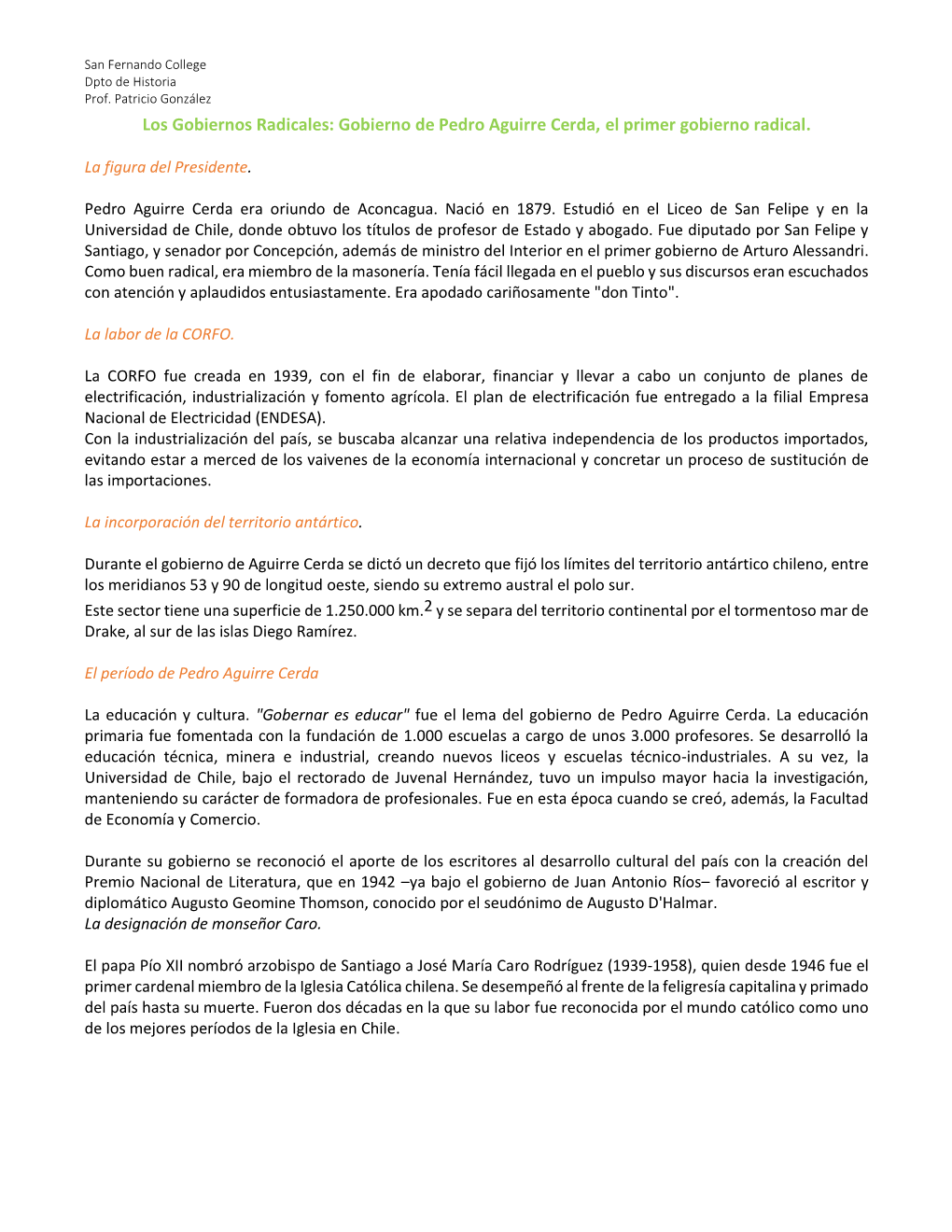 San Fernando College
Dpto de Historia
Prof. Patricio González

Los Gobiernos Radicales: Gobierno de Pedro Aguirre Cerda, el primer gobierno radical.

La figura del Presidente.

Pedro Aguirre Cerda era oriundo de Aconcagua. Nació en 1879. Estudió en el Liceo de San Felipe y en la Universidad de Chile, donde obtuvo los títulos de profesor de Estado y abogado. Fue diputado por San Felipe y Santiago, y senador por Concepción, además de ministro del Interior en el primer gobierno de Arturo Alessandri. Como buen radical, era miembro de la masonería. Tenía fácil llegada en el pueblo y sus discursos eran escuchados con atención y aplaudidos entusiastamente. Era apodado cariñosamente "don Tinto".

La labor de la CORFO.

La CORFO fue creada en 1939, con el fin de elaborar, financiar y llevar a cabo un conjunto de planes de electrificación, industrialización y fomento agrícola. El plan de electrificación fue entregado a la filial Empresa Nacional de Electricidad (ENDESA).
Con la industrialización del país, se buscaba alcanzar una relativa independencia de los productos importados, evitando estar a merced de los vaivenes de la economía internacional y concretar un proceso de sustitución de las importaciones.

La incorporación del territorio antártico.

Durante el gobierno de Aguirre Cerda se dictó un decreto que fijó los límites del territorio antártico chileno, entre los meridianos 53 y 90 de longitud oeste, siendo su extremo austral el polo sur.
Este sector tiene una superficie de 1.250.000 km.$^2$ y se separa del territorio continental por el tormentoso mar de Drake, al sur de las islas Diego Ramírez.

El período de Pedro Aguirre Cerda

La educación y cultura. "Gobernar es educar" fue el lema del gobierno de Pedro Aguirre Cerda. La educación primaria fue fomentada con la fundación de 1.000 escuelas a cargo de unos 3.000 profesores. Se desarrolló la educación técnica, minera e industrial, creando nuevos liceos y escuelas técnico-industriales. A su vez, la Universidad de Chile, bajo el rectorado de Juvenal Hernández, tuvo un impulso mayor hacia la investigación, manteniendo su carácter de formadora de profesionales. Fue en esta época cuando se creó, además, la Facultad de Economía y Comercio.

Durante su gobierno se reconoció el aporte de los escritores al desarrollo cultural del país con la creación del Premio Nacional de Literatura, que en 1942 –ya bajo el gobierno de Juan Antonio Ríos– favoreció al escritor y diplomático Augusto Geomine Thomson, conocido por el seudónimo de Augusto D'Halmar.
La designación de monseñor Caro.

El papa Pío XII nombró arzobispo de Santiago a José María Caro Rodríguez (1939-1958), quien desde 1946 fue el primer cardenal miembro de la Iglesia Católica chilena. Se desempeñó al frente de la feligresía capitalina y primado del país hasta su muerte. Fueron dos décadas en la que su labor fue reconocida por el mundo católico como uno de los mejores períodos de la Iglesia en Chile.